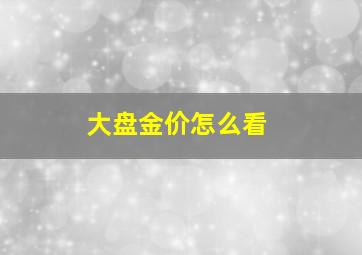 大盘金价怎么看